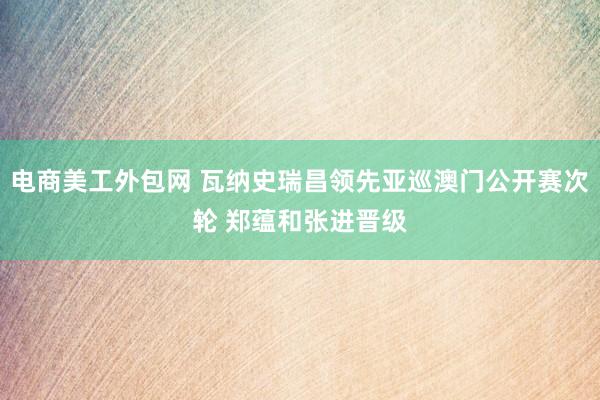 电商美工外包网 瓦纳史瑞昌领先亚巡澳门公开赛次轮 郑蕴和张进晋级